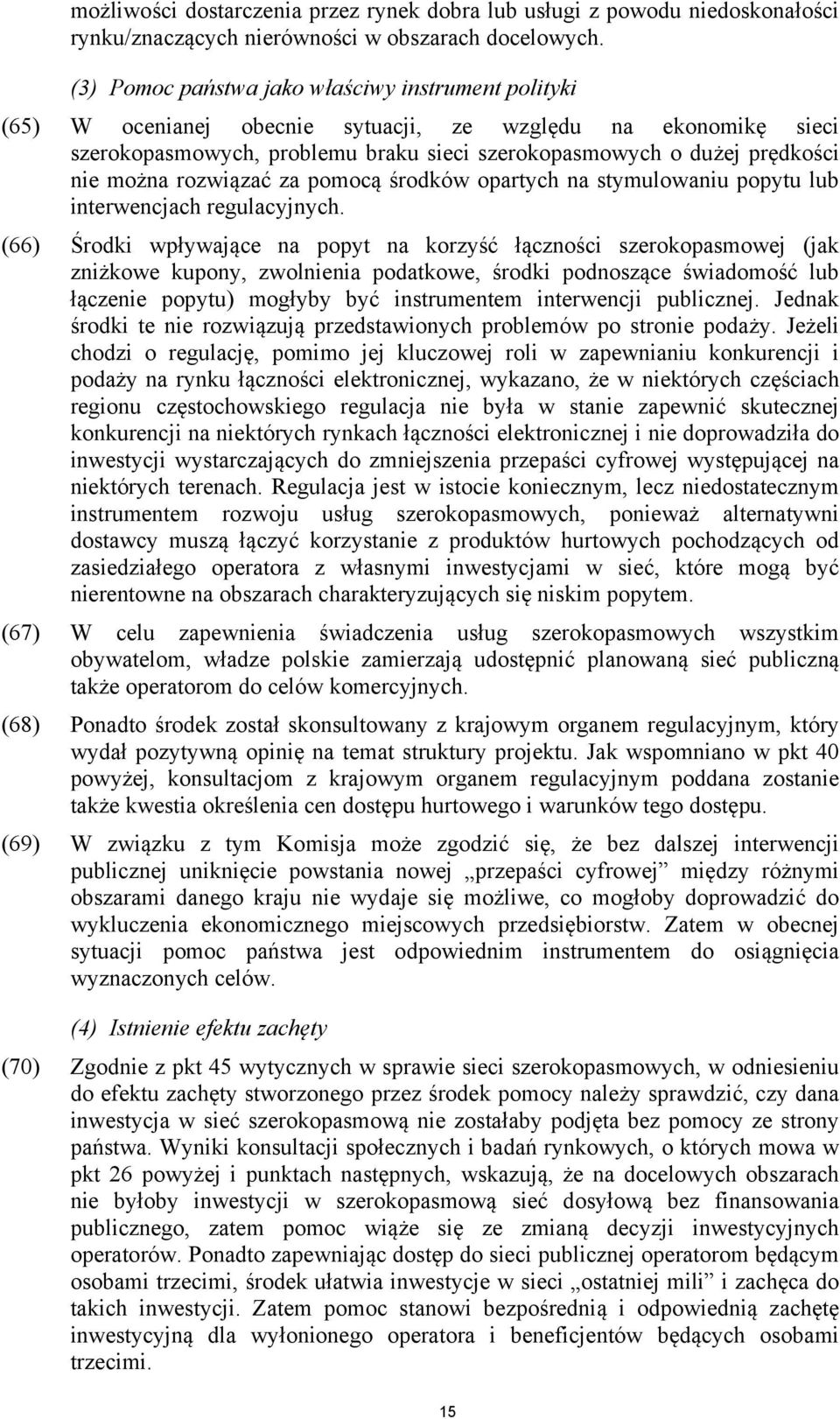 możliwości dostarczenia przez rynek dobra lub usługi z powodu niedoskonałości rynku/znaczących nierówności w obszarach docelowych.

(3) Pomoc państwa jako właściwy instrument polityki

(65) W ocenianej obecnie sytuacji, ze względu na ekonomikę sieci szerokopasmowych, problemu braku sieci szerokopasmowych o dużej prędkości nie można rozwiązać za pomocą środków opartych na stymulowaniu popytu lub interwencjach regulacyjnych.

(66) Środki wpływające na popyt na korzyść łączności szerokopasmowej (jak zniżkowe kupony, zwolnienia podatkowe, środki podnoszące świadomość lub łączenie popytu) mogłyby być instrumentem interwencji publicznej. Jednak środki te nie rozwiązują przedstawionych problemów po stronie podaży. Jeżeli chodzi o regulację, pomimo jej kluczowej roli w zapewnianiu konkurencji i podaży na rynku łączności elektronicznej, wykazano, że w niektórych częściach regionu częstochowskiego regulacja nie była w stanie zapewnić skutecznej konkurencji na niektórych rynkach łączności elektronicznej i nie doprowadziła do inwestycji wystarczających do zmniejszenia przepaści cyfrowej występującej na niektórych terenach. Regulacja jest w istocie koniecznym, lecz niedostatecznym instrumentem rozwoju usług szerokopasmowych, ponieważ alternatywni dostawcy muszą łączyć korzystanie z produktów hurtowych pochodzących od zasiedziałego operatora z własnymi inwestycjami w sieć, które mogą być nierentowne na obszarach charakteryzujących się niskim popytem.

(67) W celu zapewnienia świadczenia usług szerokopasmowych wszystkim obywatelom, władze polskie zamierzają udostępnić planowaną sieć publiczną także operatorom do celów komercyjnych.

(68) Ponadto środek został skonsultowany z krajowym organem regulacyjnym, który wydał pozytywną opinię na temat struktury projektu. Jak wspomniano w pkt 40 powyżej, konsultacjom z krajowym organem regulacyjnym poddana zostanie także kwestia określenia cen dostępu hurtowego i warunków tego dostępu.

(69) W związku z tym Komisja może zgodzić się, że bez dalszej interwencji publicznej uniknięcie powstania nowej „przepaści cyfrowej” między różnymi obszarami danego kraju nie wydaje się możliwe, co mogłoby doprowadzić do wykluczenia ekonomicznego miejscowych przedsiębiorstw. Zatem w obecnej sytuacji pomoc państwa jest odpowiednim instrumentem do osiągnięcia wyznaczonych celów.

(4) Istnienie efektu zachęty

(70) Zgodnie z pkt 45 wytycznych w sprawie sieci szerokopasmowych, w odniesieniu do efektu zachęty stworzonego przez środek pomocy należy sprawdzić, czy dana inwestycja w sieć szerokopasmową nie zostałaby podjęta bez pomocy ze strony państwa. Wyniki konsultacji społecznych i badań rynkowych, o których mowa w pkt 26 powyżej i punktach następnych, wskazują, że na docelowych obszarach nie byłoby inwestycji w szerokopasmową sieć dosyłową bez finansowania publicznego, zatem pomoc wiąże się ze zmianą decyzji inwestycyjnych operatorów. Ponadto zapewniając dostęp do sieci publicznej operatorom będącym osobami trzecimi, środek ułatwia inwestycje w sieci „ostatniej mili” i zachęca do takich inwestycji. Zatem pomoc stanowi bezpośrednią i odpowiednią zachętę inwestycyjną dla wyłonionego operatora i beneficjentów będących osobami trzecimi.

15